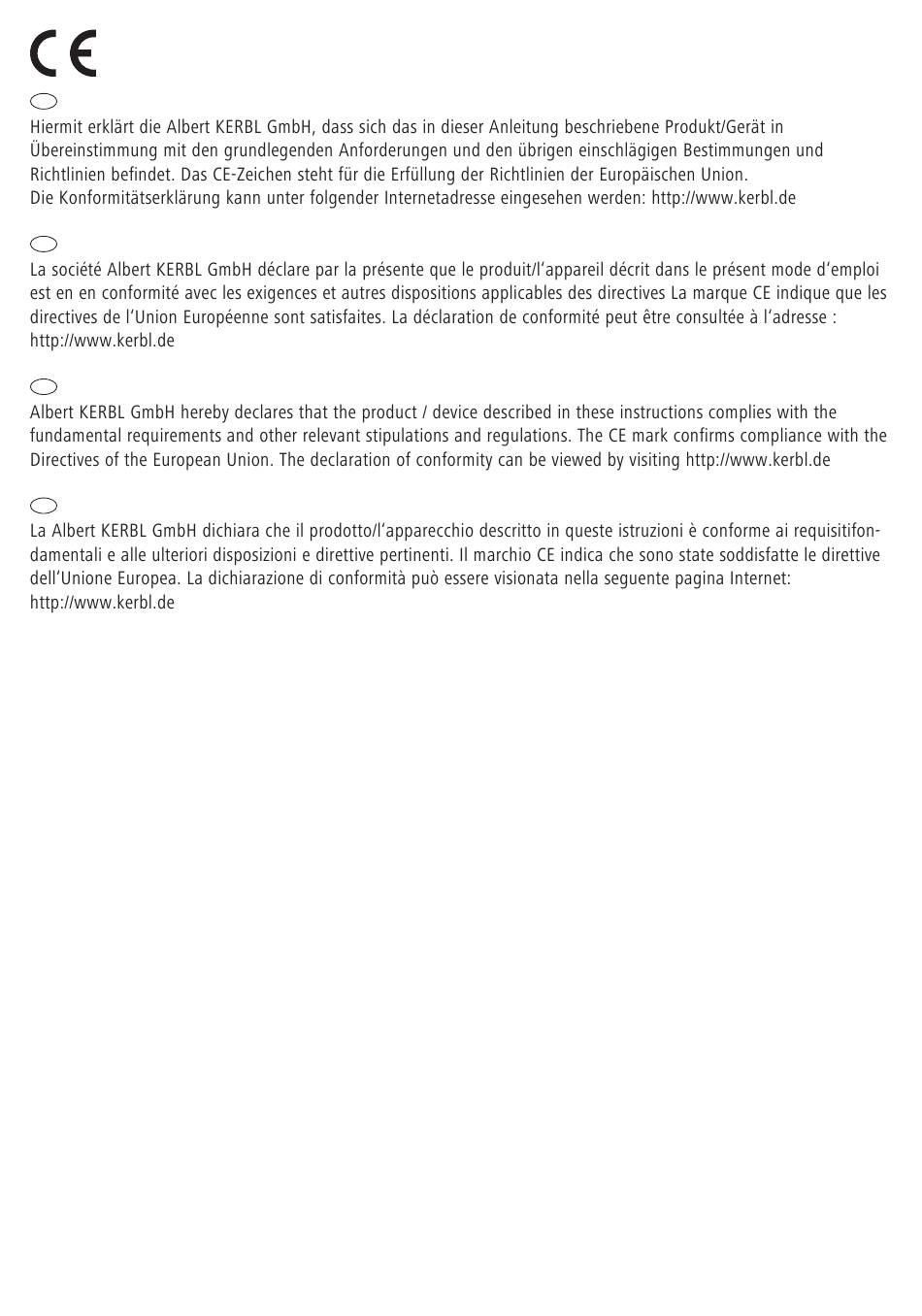 CE

Hiermit erklärt die Albert KERBL GmbH, dass sich das in dieser Anleitung beschriebene Produkt/Gerät in Übereinstimmung mit den grundlegenden Anforderungen und den übrigen einschlägigen Bestimmungen und Richtlinien befindet. Das CE-Zeichen steht für die Erfüllung der Richtlinien der Europäischen Union.
Die Konformitätserklärung kann unter folgender Internetadresse eingesehen werden: http://www.kerbl.de

La société Albert KERBL GmbH déclare par la présente que le produit/l'appareil décrit dans le présent mode d'emploi est en en conformité avec les exigences et autres dispositions applicables des directives La marque CE indique que les directives de l'Union Européenne sont satisfaites. La déclaration de conformité peut être consultée à l'adresse : http://www.kerbl.de

Albert KERBL GmbH hereby declares that the product / device described in these instructions complies with the fundamental requirements and other relevant stipulations and regulations. The CE mark confirms compliance with the Directives of the European Union. The declaration of conformity can be viewed by visiting http://www.kerbl.de

La Albert KERBL GmbH dichiara che il prodotto/l'apparecchio descritto in queste istruzioni è conforme ai requisitifondamentali e alle ulteriori disposizioni e direttive pertinenti. Il marchio CE indica che sono state soddisfatte le direttive dell'Unione Europea. La dichiarazione di conformità può essere visionata nella seguente pagina Internet: http://www.kerbl.de